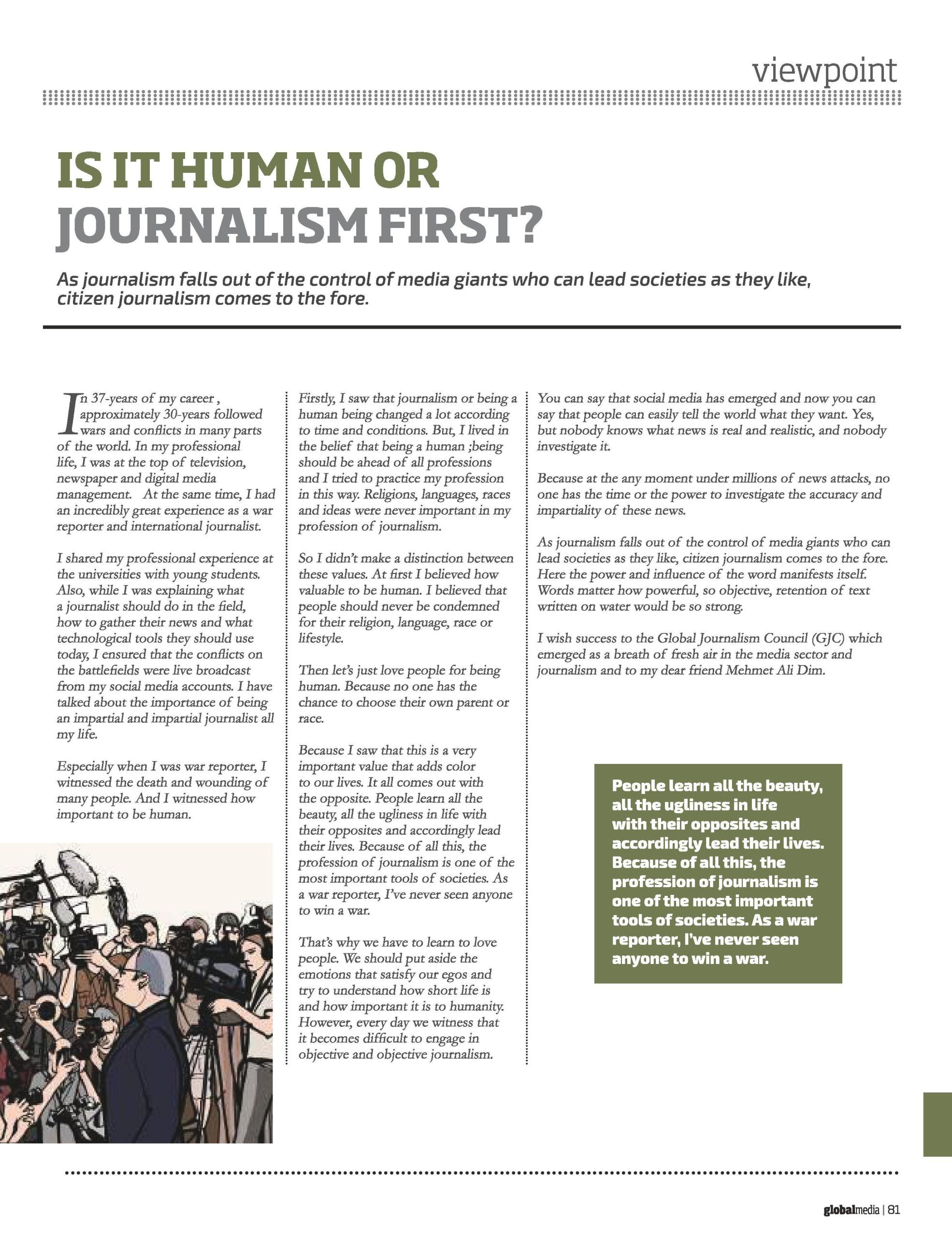 viewpoint

IS IT HUMAN OR JOURNALISM FIRST?

As journalism falls out of the control of media giants who can lead societies as they like, citizen journalism comes to the fore.

In 37-years of my career , approximately 30-years followed wars and conflicts in many parts of the world. In my professional life, I was at the top of television, newspaper and digital media management. At the same time, I had an incredibly great experience as a war reporter and international journalist.

I shared my professional experience at the universities with young students. Also, while I was explaining what a journalist should do in the field, how to gather their news and what technological tools they should use today, I ensured that the conflicts on the battlefields were live broadcast from my social media accounts. I have talked about the importance of being an impartial and impartial journalist all my life.

Especially when I was war reporter, I witnessed the death and wounding of many people. And I witnessed how important to be human.

Firstly, I saw that journalism or being a human being changed a lot according to time and conditions. But, I lived in the belief that being a human ;being should be ahead of all professions and I tried to practice my profession in this way. Religions, languages, races and ideas were never important in my profession of journalism.

So I didn't make a distinction between these values. At first I believed how valuable to be human. I believed that people should never be condemned for their religion, language, race or lifestyle.

Then let's just love people for being human. Because no one has the chance to choose their own parent or race.

Because I saw that this is a very important value that adds color to our lives. It all comes out with the opposite. People learn all the beauty, all the ugliness in life with their opposites and accordingly lead their lives. Because of all this, the profession of journalism is one of the most important tools of societies. As a war reporter, I've never seen anyone to win a war.

That's why we have to learn to love people. We should put aside the emotions that satisfy our egos and try to understand how short life is and how important it is to humanity. However, every day we witness that it becomes difficult to engage in objective and objective journalism.

You can say that social media has emerged and now you can say that people can easily tell the world what they want. Yes, but nobody knows what news is real and realistic, and nobody investigate it.

Because at the any moment under millions of news attacks, no one has the time or the power to investigate the accuracy and impartiality of these news.

As journalism falls out of the control of media giants who can lead societies as they like, citizen journalism comes to the fore. Here the power and influence of the word manifests itself. Words matter how powerful, so objective, retention of text written on water would be so strong.

I wish success to the Global Journalism Council (GJC) which emerged as a breath of fresh air in the media sector and journalism and to my dear friend Mehmet Ali Dim.

People learn all the beauty, all the ugliness in life with their opposites and accordingly lead their lives. Because of all this, the profession of journalism is one of the most important tools of societies. As a war reporter, I've never seen anyone to win a war.

globalmedia | 81